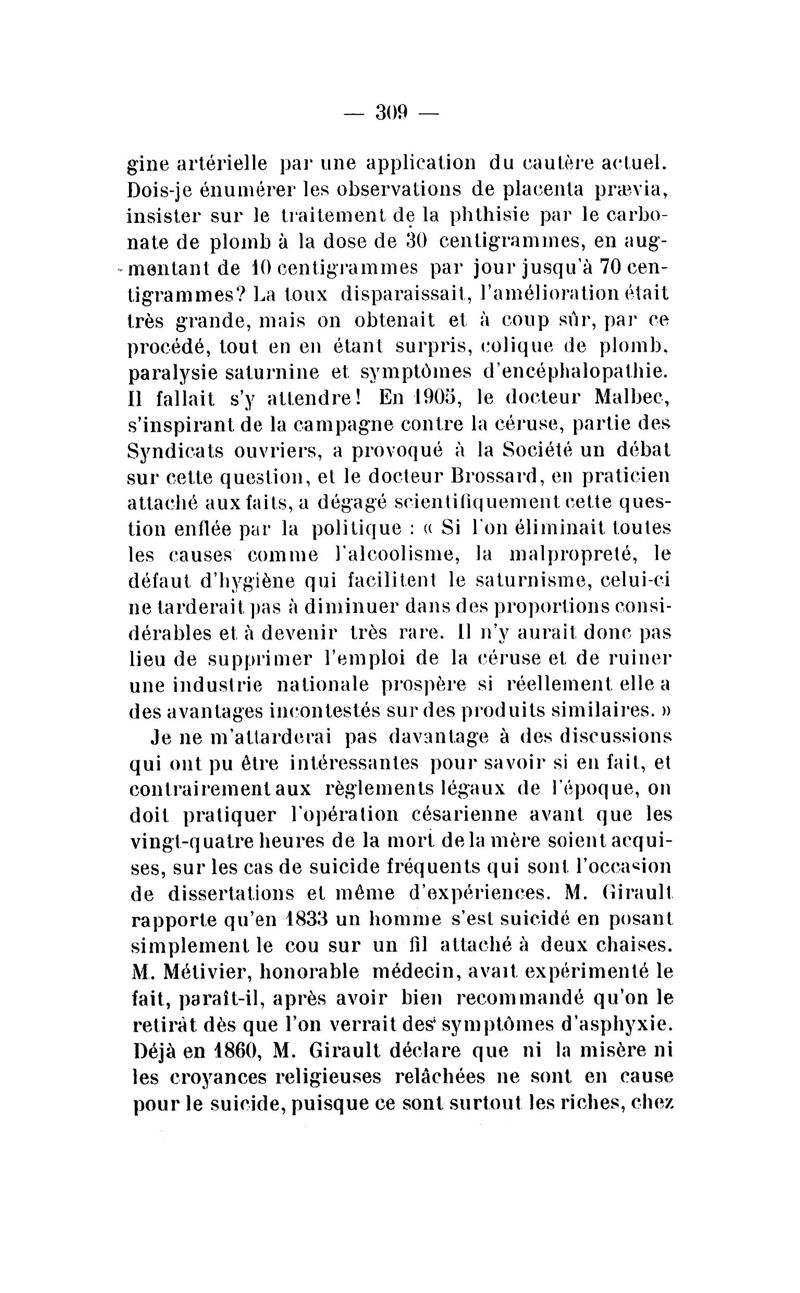 — 309 —

gine artérielle par une application du cautère actuel. Dois-je énumérer les observations de placenta prævia, insister sur le traitement de la phthisie par le carbonate de plomb à la dose de 30 centigrammes, en augmentant de 10 centigrammes par jour jusqu'à 70 centigrammes? La toux disparaissait, l'amélioration était très grande, mais on obtenait et à coup sûr, par ce procédé, tout en en étant surpris, colique de plomb, paralysie saturnine et symptômes d'encéphalopathie. Il fallait s'y attendre! En 1905, le docteur Malbec, s'inspirant de la campagne contre la céruse, partie des Syndicats ouvriers, a provoqué à la Société un débat sur cette question, et le docteur Brossard, en praticien attaché aux faits, a dégagé scientifiquement cette question enflée par la politique : « Si l'on éliminait toutes les causes comme l'alcoolisme, la malpropreté, le défaut d'hygiène qui facilitent le saturnisme, celui-ci ne tarderait pas à diminuer dans des proportions considérables et à devenir très rare. Il n'y aurait donc pas lieu de supprimer l'emploi de la céruse et de ruiner une industrie nationale prospère si réellement elle a des avantages incontestés sur des produits similaires. »

Je ne m'attarderai pas davantage à des discussions qui ont pu être intéressantes pour savoir si en fait, et contrairement aux règlements légaux de l'époque, on doit pratiquer l'opération césarienne avant que les vingt-quatre heures de la mort de la mère soient acquises, sur les cas de suicide fréquents qui sont l'occasion de dissertations et même d'expériences. M. Girault rapporte qu'en 1833 un homme s'est suicidé en posant simplement le cou sur un fil attaché à deux chaises. M. Métivier, honorable médecin, avait expérimenté le fait, paraît-il, après avoir bien recommandé qu'on le retirât dès que l'on verrait des symptômes d'asphyxie. Déjà en 1860, M. Girault déclare que ni la misère ni les croyances religieuses relâchées ne sont en cause pour le suicide, puisque ce sont surtout les riches, chez